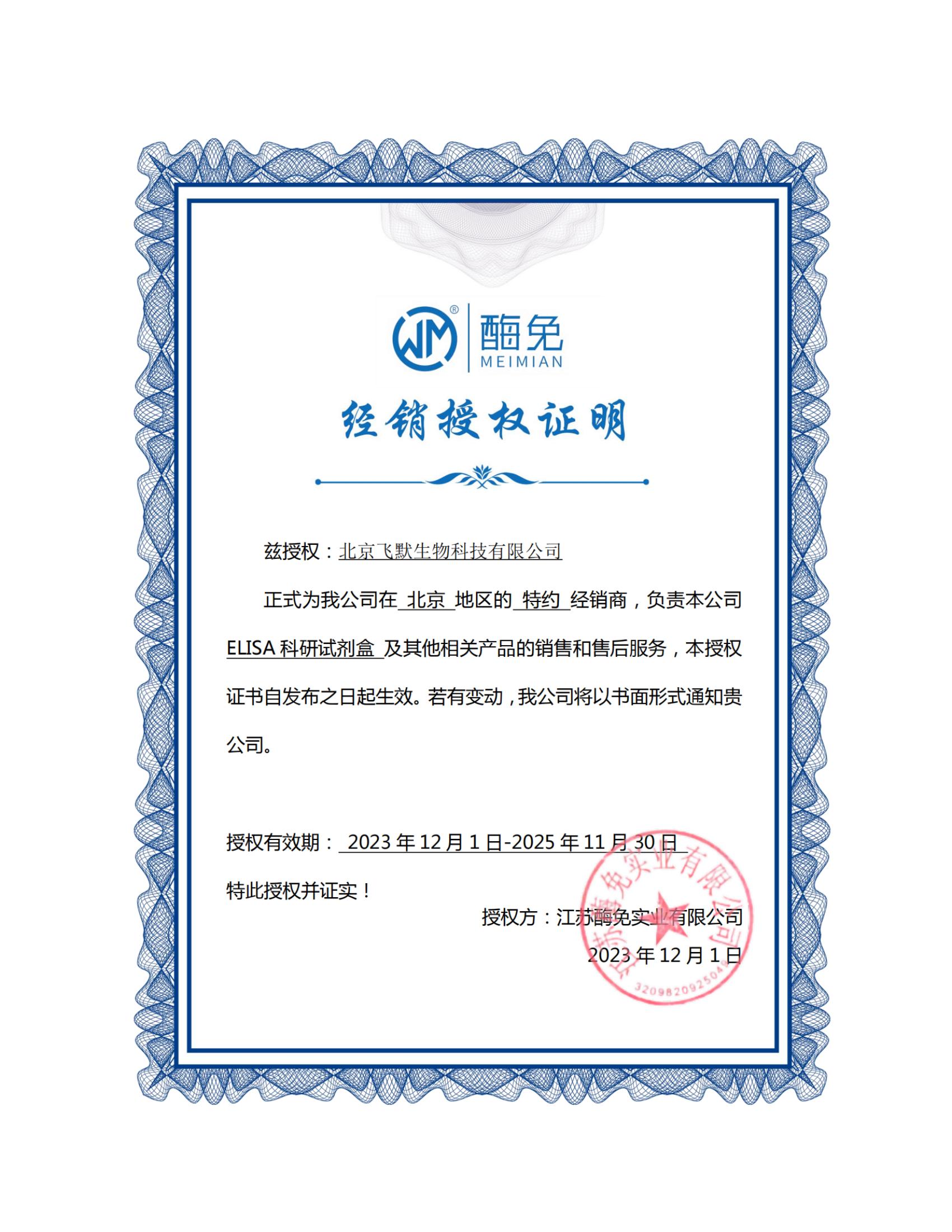 酶免
MEIMIAN

经销授权证明

兹授权：北京飞默生物科技有限公司

正式为我公司在 北京 地区的 特约 经销商，负责本公司 ELISA 科研试剂盒 及其他相关产品的销售和售后服务，本授权证书自发布之日起生效。若有变动，我公司将以书面形式通知贵公司。

授权有效期： 2023 年 12 月 1 日-2025 年 11 月 30 日

特此授权并证实！

授权方：江苏酶免实业有限公司

2023 年 12 月 1 日

江苏酶免实业有限公司
320982092504